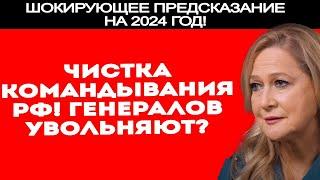 ШОКИРУЮЩЕЕ ПРЕДСКАЗАНИЕ НА 2024 ГОД!

ЧИСТКА КОМАНДЫВАНИЯ РФ! ГЕНЕРАЛОВ УВОЛЬНЯЮТ?